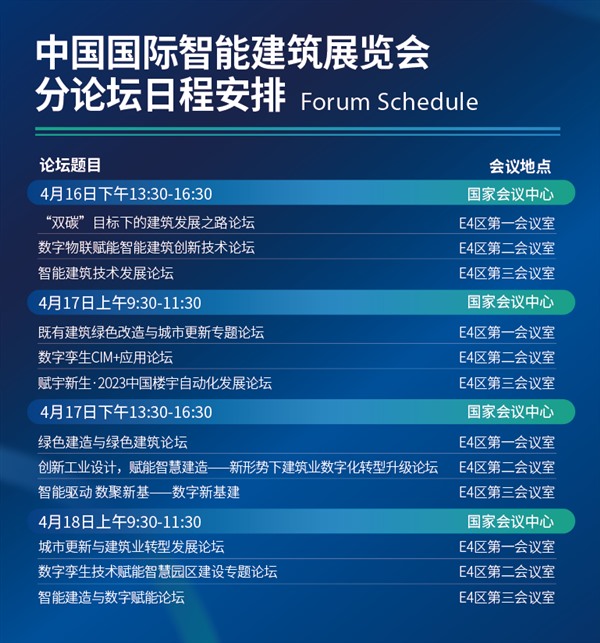 中国国际智能建筑展览会
分论坛日程安排 Forum Schedule

| 论坛题目 | 会议地点 |
|---|---|
| 4月16日下午13:30-16:30 | 国家会议中心 |
| “双碳”目标下的建筑发展之路论坛 | E4区第一会议室 |
| 数字物联赋能智能建筑创新技术论坛 | E4区第二会议室 |
| 智能建筑技术发展论坛 | E4区第三会议室 |
| 4月17日上午9:30-11:30 | 国家会议中心 |
| 既有建筑绿色改造与城市更新专题论坛 | E4区第一会议室 |
| 数字孪生CIM+应用论坛 | E4区第二会议室 |
| 赋宇新生·2023中国楼宇自动化发展论坛 | E4区第三会议室 |
| 4月17日下午13:30-16:30 | 国家会议中心 |
| 绿色建造与绿色建筑论坛 | E4区第一会议室 |
| 创新工业设计，赋能智慧建造——新形势下建筑业数字化转型升级论坛 | E4区第二会议室 |
| 智能驱动 数聚新基——数字新基建 | E4区第三会议室 |
| 4月18日上午9:30-11:30 | 国家会议中心 |
| 城市更新与建筑业转型发展论坛 | E4区第一会议室 |
| 数字孪生技术赋能智慧园区建设专题论坛 | E4区第二会议室 |
| 智能建造与数字赋能论坛 | E4区第三会议室 |